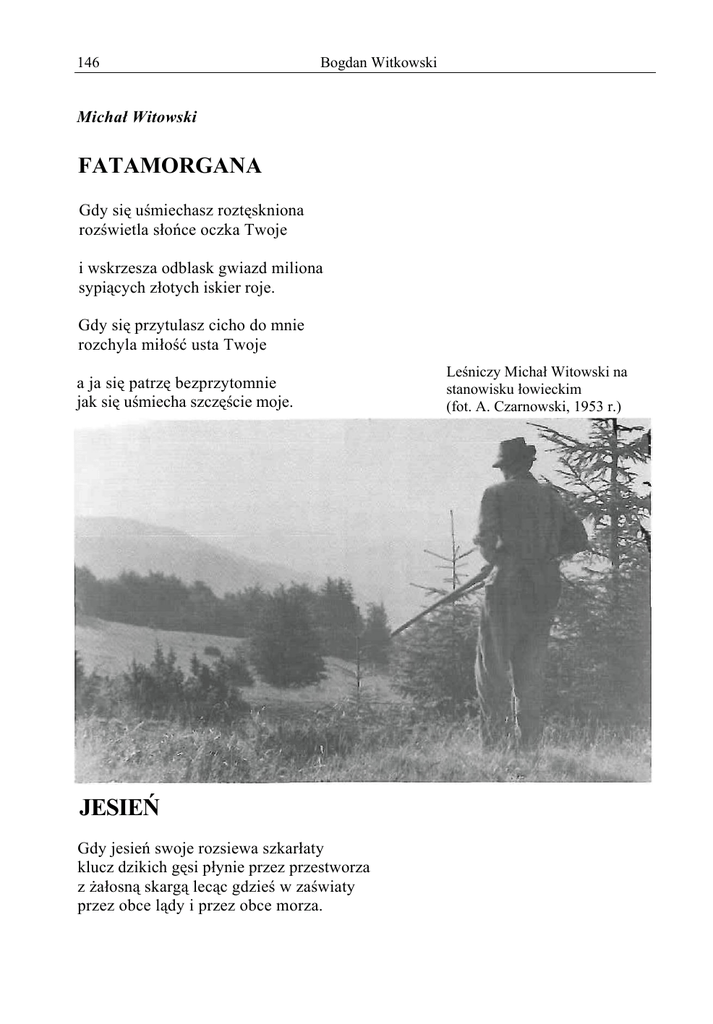 146 Bogdan Witkowski

Michał Witowski

FATAMORGANA

Gdy się uśmiechasz roztęskniona
rozświetla słońce oczka Twoje

i wskrzesza odblask gwiazd miliona
sypiących złotych iskier roje.

Gdy się przytulasz cicho do mnie
rozchyla miłość usta Twoje

a ja się patrzę bezprzytomnie
jak się uśmiecha szczęście moje.

Leśniczy Michał Witowski na stanowisku łowieckim (fot. A. Czarnowski, 1953 r.)

JESIEŃ

Gdy jesień swoje rozsiewa szkarłaty
klucz dzikich gęsi płynie przez przestworza
z żałosną skargą lecąc gdzieś w zaświaty
przez obce lądy i przez obce morza.